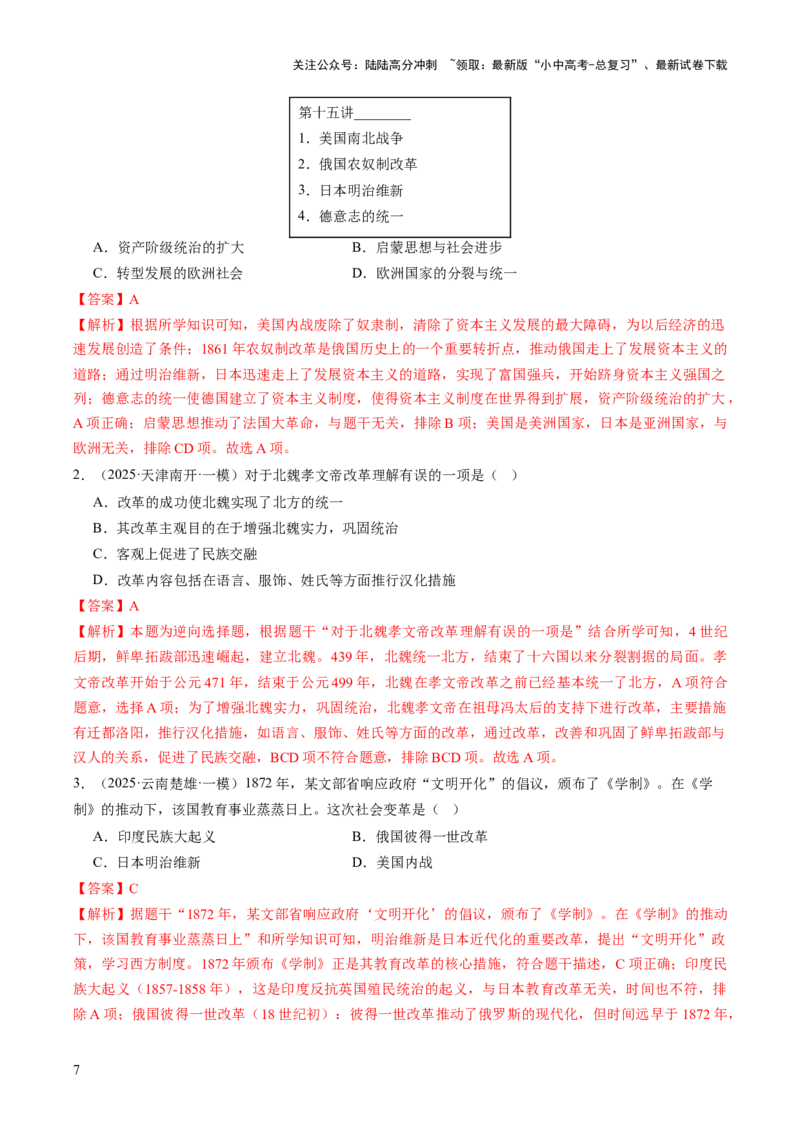 关注公众号：陆陆高分冲刺 ~领取：最新版“小中高考-总复习”、最新试卷下载

第十五讲________
1．美国南北战争
2．俄国农奴制改革
3．日本明治维新
4．德意志的统一

A．资产阶级统治的扩大
B．启蒙思想与社会进步
C．转型发展的欧洲社会
D．欧洲国家的分裂与统一

【答案】A

【解析】根据所学知识可知，美国内战废除了奴隶制，清除了资本主义发展的最大障碍，为以后经济的迅速发展创造了条件；1861年农奴制改革是俄国历史上的一个重要转折点，推动俄国走上了发展资本主义的道路；通过明治维新，日本迅速走上了发展资本主义的道路，实现了富国强兵，开始跻身资本主义强国之列；德意志的统一使德国建立了资本主义制度，使得资本主义制度在世界得到扩展，资产阶级统治的扩大，A项正确；启蒙思想推动了法国大革命，与题干无关，排除B项；美国是美洲国家，日本是亚洲国家，与欧洲无关，排除CD项。故选A项。

2．（2025·天津南开·一模）对于北魏孝文帝改革理解有误的一项是（ ）

A．改革的成功使北魏实现了北方的统一
B．其改革主观目的在于增强北魏实力，巩固统治
C．客观上促进了民族交融
D．改革内容包括在语言、服饰、姓氏等方面推行汉化措施

【答案】A

【解析】本题为逆向选择题，根据题干“对于北魏孝文帝改革理解有误的一项是”结合所学可知，4世纪后期，鲜卑拓跋部迅速崛起，建立北魏。439年，北魏统一北方，结束了十六国以来分裂割据的局面。孝文帝改革开始于公元471年，结束于公元499年，北魏在孝文帝改革之前已经基本统一了北方，A项符合题意，选择A项；为了增强北魏实力，巩固统治，北魏孝文帝在祖母冯太后的支持下进行改革，主要措施有迁都洛阳，推行汉化措施，如语言、服饰、姓氏等方面的改革，通过改革，改善和巩固了鲜卑拓跋部与汉人的关系，促进了民族交融，BCD项不符合题意，排除BCD项。故选A项。

3．（2025·云南楚雄·一模）1872年，某文部省响应政府“文明开化”的倡议，颁布了《学制》。在《学制》的推动下，该国教育事业蒸蒸日上。这次社会变革是（ ）

A．印度民族大起义
B．俄国彼得一世改革
C．日本明治维新
D．美国内战

【答案】C

【解析】据题干“1872年，某文部省响应政府‘文明开化’的倡议，颁布了《学制》。在《学制》的推动下，该国教育事业蒸蒸日上”和所学知识可知，明治维新是日本近代化的重要改革，提出“文明开化”政策，学习西方制度。1872年颁布《学制》正是其教育改革的核心措施，符合题干描述，C项正确；印度民族大起义（1857-1858年），这是印度反抗英国殖民统治的起义，与日本教育改革无关，时间也不符，排除A项；俄国彼得一世改革（18世纪初）：彼得一世改革推动了俄罗斯的现代化，但时间远早于1872年，

7